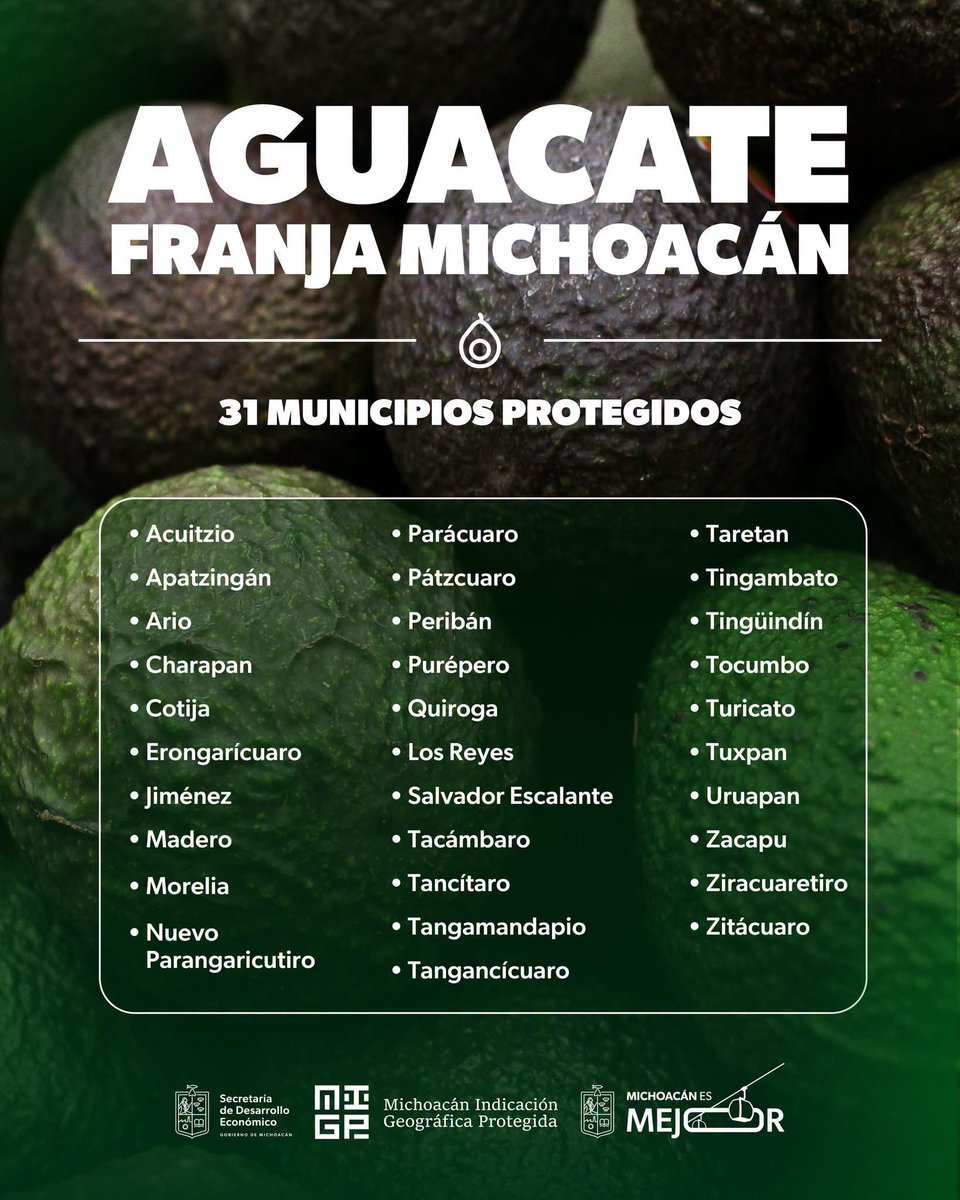 AGUACATE
FRANJA MICHOACÁN

31 MUNICIPIOS PROTEGIDOS

• Acuitzio
• Apatzingán
• Ario
• Charapan
• Cotija
• Erongarícuaro
• Jiménez
• Madero
• Morelia
• Nuevo Parangaricutiro

• Parácuaro
• Pátzcuaro
• Peribán
• Purépero
• Quiroga
• Los Reyes
• Salvador Escalante
• Tacámbaro
• Tancítaro
• Tangamandapio
• Tangancícuaro

• Taretan
• Tingambato
• Tingüindín
• Tocumbo
• Turicato
• Tuxpan
• Uruapan
• Zacapu
• Ziracuaretiro
• Zitácuaro

Secretaría de Desarrollo Económico
GOBIERNO DE MICHOACÁN

MIGP Michoacán Indicación Geográfica Protegida

MICHOACÁN ES MEJOR